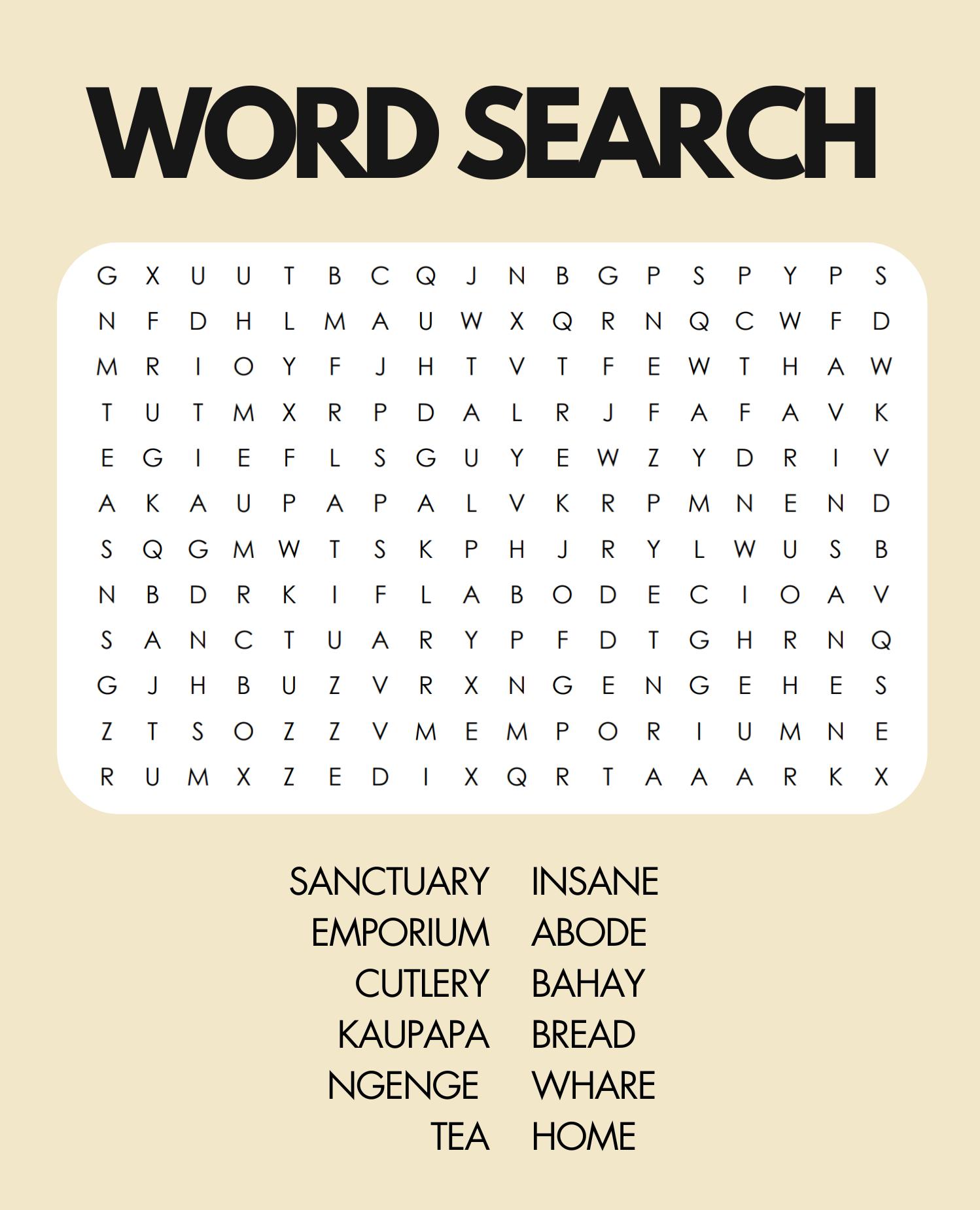 WORD SEARCH

G X U U T B C Q J N B G P S P Y P S
N F D H L M A U W X Q R N Q C W F D
M R I O Y F J H T V T F E W T H A W
T U T M X R P D A L R J F A F A V K
E G I E F L S G U Y E W Z Y D R I V
A K A U P A P A L V K R P M N E N D
S Q G M W T S K P H J R Y L W U S B
N B D R K I F L A B O D E C I O A V
S A N C T U A R Y P F D T G H R N Q
G J H B U Z V R X N G E N G E H E S
Z T S O Z Z V M E M P O R I U M N E
R U M X Z E D I X Q R T A A A R K X

SANCTUARY
EMPORIUM
CUTLERY
KAUPAPA
NGENGE
TEA

INSANE
ABODE
BAHAY
BREAD
WHARE
HOME